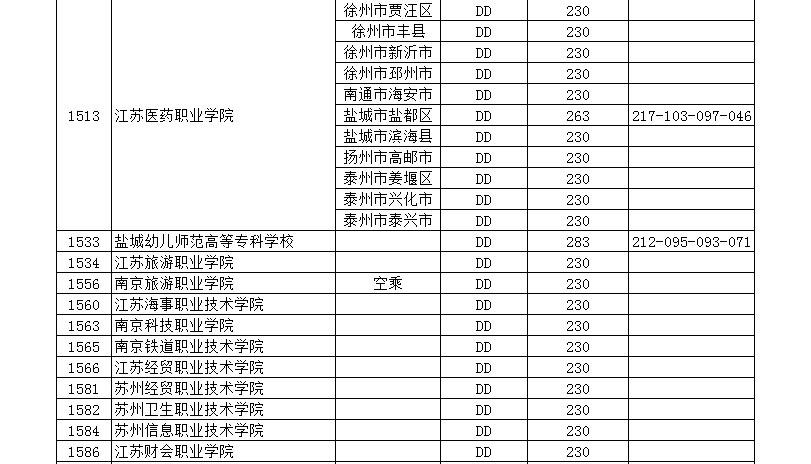 |  |  | 徐州市贾汪区 | DD | 230 |  |
|---|---|---|---|---|---|
|  |  | 徐州市丰县 | DD | 230 |  |
|  |  | 徐州市新沂市 | DD | 230 |  |
|  |  | 徐州市邳州市 | DD | 230 |  |
|  |  | 南通市海安市 | DD | 230 |  |
| 1513 | 江苏医药职业学院 | 盐城市盐都区 | DD | 263 | 217-103-097-046 |
|  |  | 盐城市滨海县 | DD | 230 |  |
|  |  | 扬州市高邮市 | DD | 230 |  |
|  |  | 泰州市姜堰区 | DD | 230 |  |
|  |  | 泰州市兴化市 | DD | 230 |  |
|  |  | 泰州市泰兴市 | DD | 230 |  |
| 1533 | 盐城幼儿师范高等专科学校 |  | DD | 283 | 212-095-093-071 |
| 1534 | 江苏旅游职业学院 |  | DD | 230 |  |
| 1556 | 南京旅游职业学院 | 空乘 | DD | 230 |  |
| 1560 | 江苏海事职业技术学院 |  | DD | 230 |  |
| 1563 | 南京科技职业学院 |  | DD | 230 |  |
| 1565 | 南京铁道职业技术学院 |  | DD | 230 |  |
| 1566 | 江苏经贸职业技术学院 |  | DD | 230 |  |
| 1581 | 苏州经贸职业技术学院 |  | DD | 230 |  |
| 1582 | 苏州卫生职业技术学院 |  | DD | 230 |  |
| 1584 | 苏州信息职业技术学院 |  | DD | 230 |  |
| 1586 | 江苏财会职业学院 |  | DD | 230 |  |